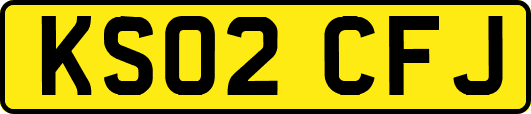 KS02 CFJ